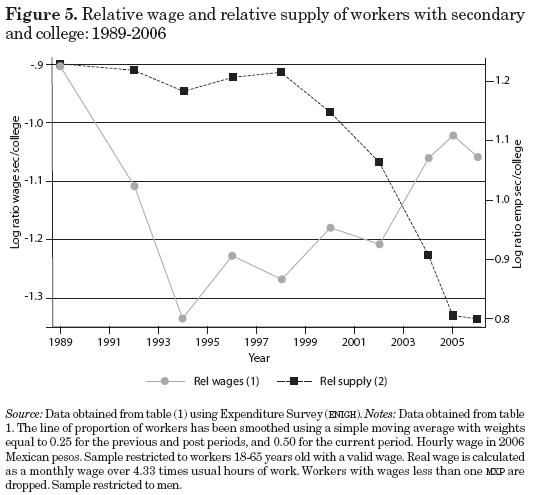 **Figure 5.** Relative wage and relative supply of workers with secondary and college: 1989-2006

Log ratio wage sec/college

-.9
-1.0
-1.1
-1.2
-1.3

Log ratio emp sec/college

1.2
1.1
1.0
0.9
0.8

1989 1991 1993 1995 1997 1999 2001 2003 2005

Year

Rel wages (1)   Rel supply (2)

*Source:* Data obtained from table (1) using Expenditure Survey (ENIGH). *Notes:* Data obtained from table 1. The line of proportion of workers has been smoothed using a simple moving average with weights equal to 0.25 for the previous and post periods, and 0.50 for the current period. Hourly wage in 2006 Mexican pesos. Sample restricted to workers 18-65 years old with a valid wage. Real wage is calculated as a monthly wage over 4.33 times usual hours of work. Workers with wages less than one MXP are dropped. Sample restricted to men.